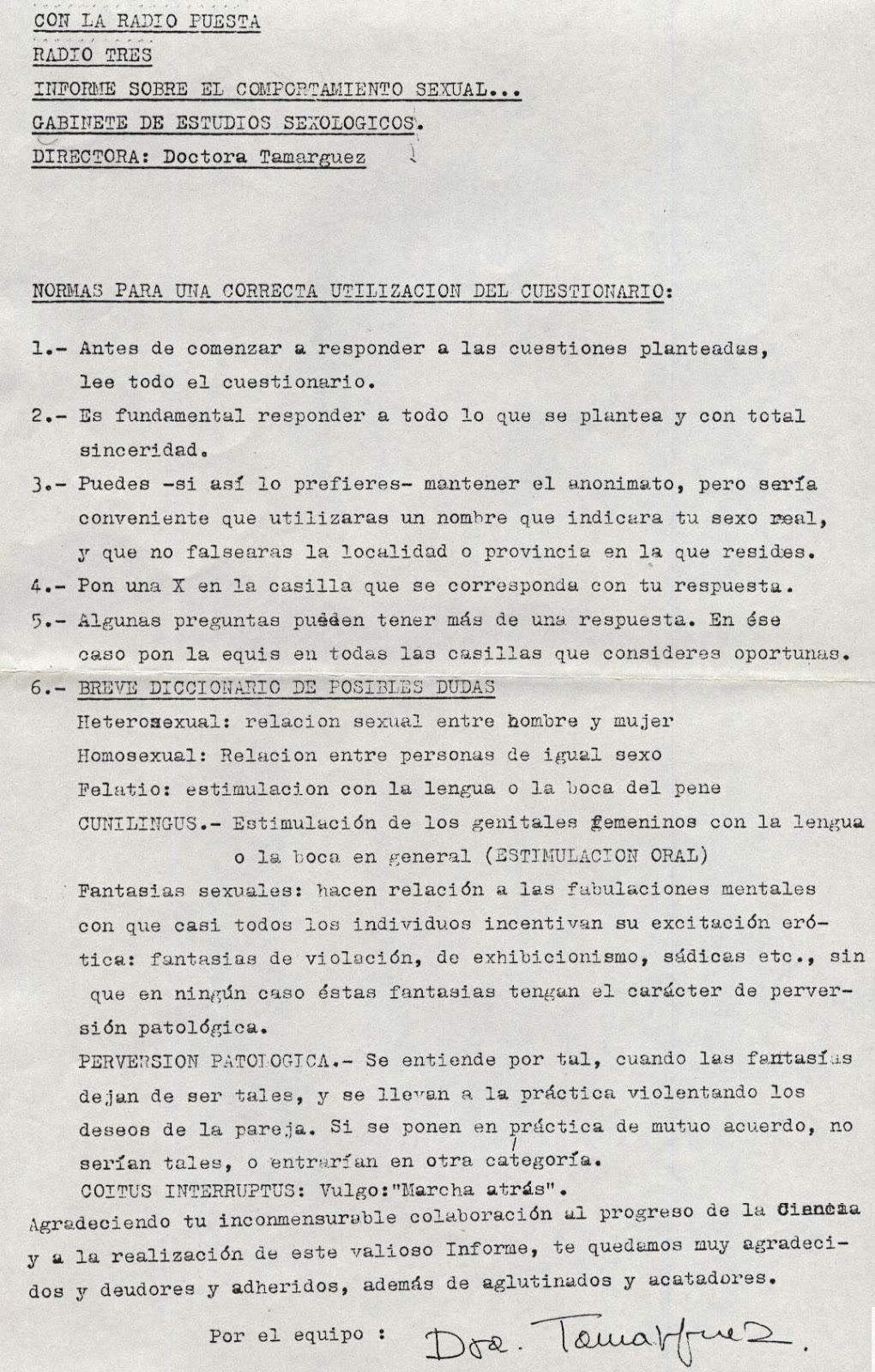 CON LA RADIO PUESTA

RADIO TRES

INFORME SOBRE EL COMPORTAMIENTO SEXUAL...

GABINETE DE ESTUDIOS SEXOLOGICOS.

DIRECTORA: Doctora Tamarguez

NORMAS PARA UNA CORRECTA UTILIZACION DEL CUESTIONARIO:

1.- Antes de comenzar a responder a las cuestiones planteadas, lee todo el cuestionario.

2.- Es fundamental responder a todo lo que se plantea y con total sinceridad.

3.- Puedes -si así lo prefieres- mantener el anonimato, pero sería conveniente que utilizaras un nombre que indicara tu sexo real, y que no falsearas la localidad o provincia en la que resides.

4.- Pon una X en la casilla que se corresponda con tu respuesta.

5.- Algunas preguntas pueden tener más de una respuesta. En ése caso pon la equis en todas las casillas que consideres oportunas.

6.- BREVE DICCIONARIO DE POSIBLES DUDAS

Heterosexual: relacion sexual entre hombre y mujer

Homosexual: Relacion entre personas de igual sexo

Felatio: estimulacion con la lengua o la boca del pene

CUNILINGUS.- Estimulación de los genitales femeninos con la lengua o la boca en general (ESTIMULACION ORAL)

Fantasias sexuales: hacen relación a las fabulaciones mentales con que casi todos los individuos incentivan su excitación erótica: fantasias de violación, de exhibicionismo, sádicas etc., sin que en ningún caso éstas fantasias tengan el carácter de perversión patológica.

PERVERSION PATOLOGICA.- Se entiende por tal, cuando las fantasías dejan de ser tales, y se llevan a la práctica violentando los deseos de la pareja. Si se ponen en práctica de mutuo acuerdo, no serían tales, o entrarían en otra categoría.

COITUS INTERRUPTUS: Vulgo:"Marcha atrás".

Agradeciendo tu inconmensurable colaboración al progreso de la Ciencia y a la realización de este valioso Informe, te quedamos muy agradecidos y deudores y adheridos, además de aglutinados y acatadores.

Por el equipo : Dra. Tamarguez.